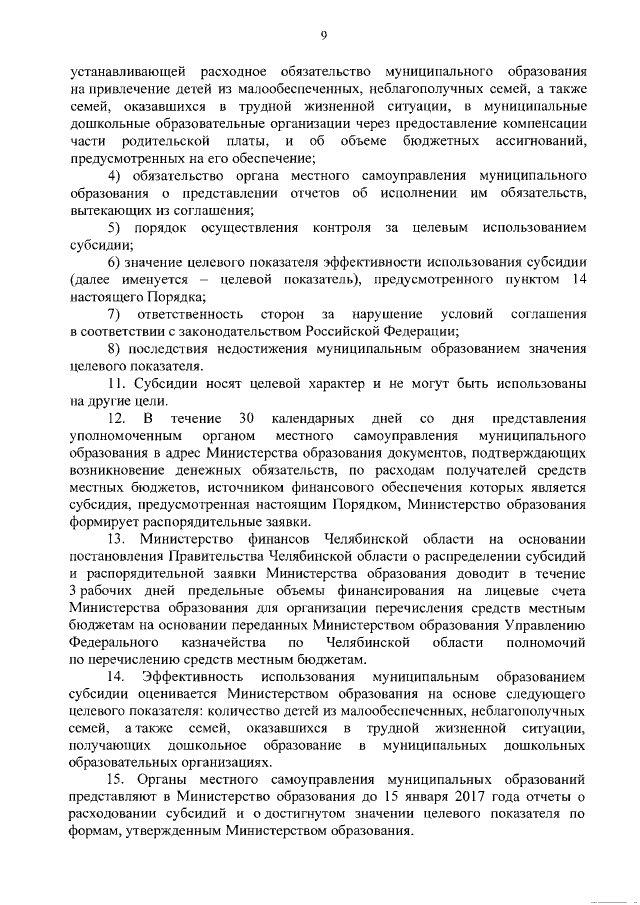 9

устанавливающей расходное обязательство муниципального образования на привлечение детей из малообеспеченных, неблагополучных семей, а также семей, оказавшихся в трудной жизненной ситуации, в муниципальные дошкольные образовательные организации через предоставление компенсации части родительской платы, и об объеме бюджетных ассигнований, предусмотренных на его обеспечение;

4) обязательство органа местного самоуправления муниципального образования о представлении отчетов об исполнении им обязательств, вытекающих из соглашения;

5) порядок осуществления контроля за целевым использованием субсидии;

6) значение целевого показателя эффективности использования субсидии (далее именуется – целевой показатель), предусмотренного пунктом 14 настоящего Порядка;

7) ответственность сторон за нарушение условий соглашения в соответствии с законодательством Российской Федерации;

8) последствия недостижения муниципальным образованием значения целевого показателя.

11. Субсидии носят целевой характер и не могут быть использованы на другие цели.

12. В течение 30 календарных дней со дня представления уполномоченным органом местного самоуправления муниципального образования в адрес Министерства образования документов, подтверждающих возникновение денежных обязательств, по расходам получателей средств местных бюджетов, источником финансового обеспечения которых является субсидия, предусмотренная настоящим Порядком, Министерство образования формирует распорядительные заявки.

13. Министерство финансов Челябинской области на основании постановления Правительства Челябинской области о распределении субсидий и распорядительной заявки Министерства образования доводит в течение 3 рабочих дней предельные объемы финансирования на лицевые счета Министерства образования для организации перечисления средств местным бюджетам на основании переданных Министерством образования Управлению Федерального казначейства по Челябинской области полномочий по перечислению средств местным бюджетам.

14. Эффективность использования муниципальным образованием субсидии оценивается Министерством образования на основе следующего целевого показателя: количество детей из малообеспеченных, неблагополучных семей, а также семей, оказавшихся в трудной жизненной ситуации, получающих дошкольное образование в муниципальных дошкольных образовательных организациях.

15. Органы местного самоуправления муниципальных образований представляют в Министерство образования до 15 января 2017 года отчеты о расходовании субсидий и о достигнутом значении целевого показателя по формам, утвержденным Министерством образования.